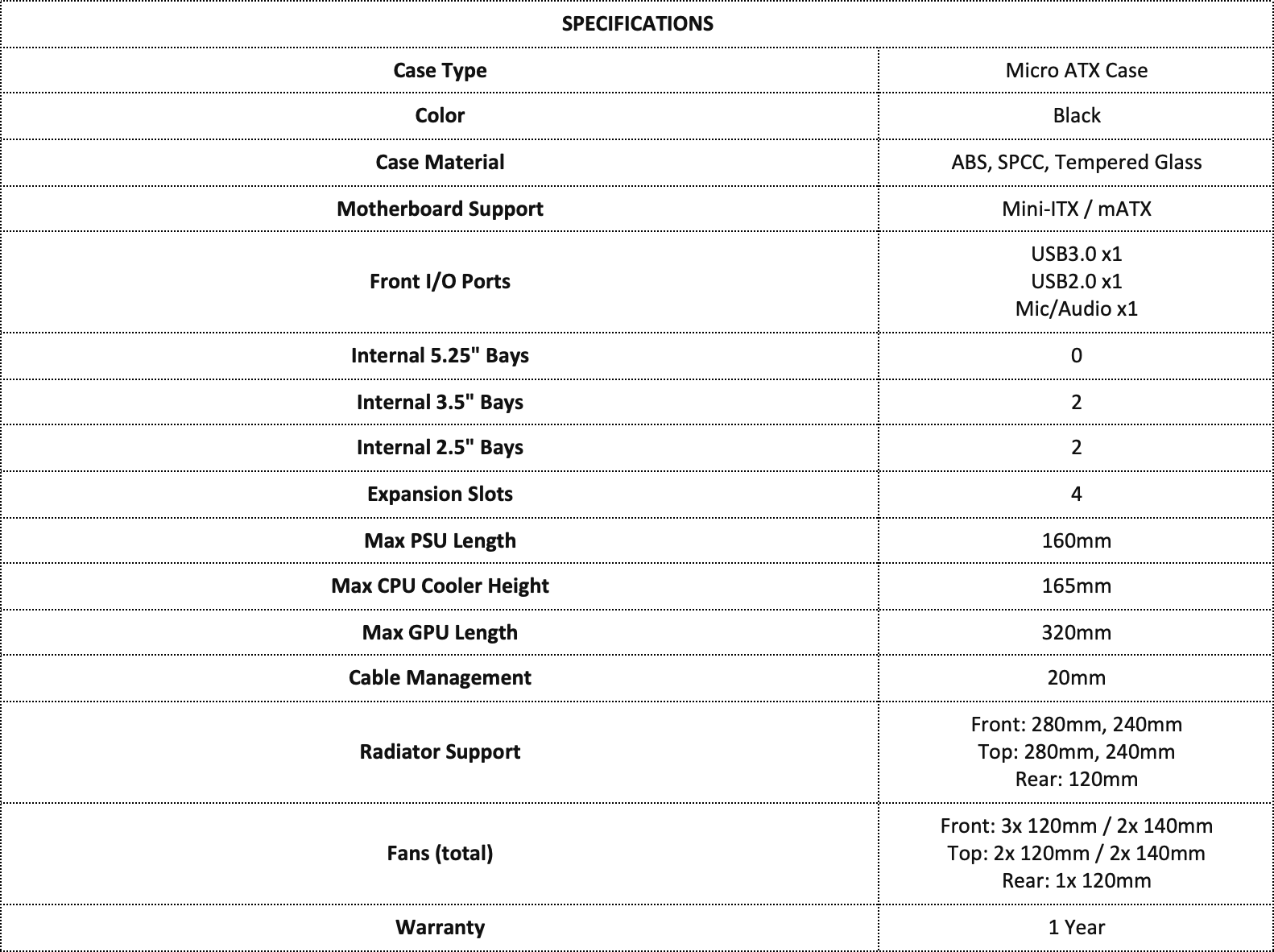 | SPECIFICATIONS | |
|---|---|
| Case Type | Micro ATX Case |
| Color | Black |
| Case Material | ABS, SPCC, Tempered Glass |
| Motherboard Support | Mini-ITX / mATX |
| Front I/O Ports | USB3.0 x1 USB2.0 x1 Mic/Audio x1 |
| Internal 5.25" Bays | 0 |
| Internal 3.5" Bays | 2 |
| Internal 2.5" Bays | 2 |
| Expansion Slots | 4 |
| Max PSU Length | 160mm |
| Max CPU Cooler Height | 165mm |
| Max GPU Length | 320mm |
| Cable Management | 20mm |
| Radiator Support | Front: 280mm, 240mm Top: 280mm, 240mm Rear: 120mm |
| Fans (total) | Front: 3x 120mm / 2x 140mm Top: 2x 120mm / 2x 140mm Rear: 1x 120mm |
| Warranty | 1 Year |